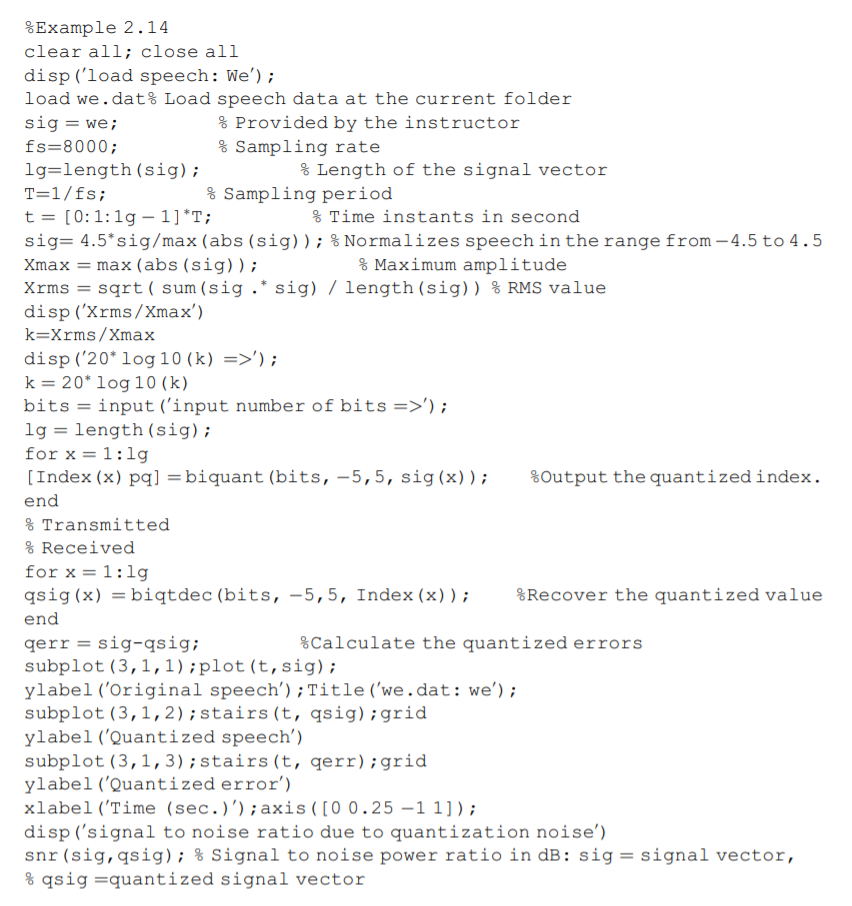 %Example 2.14
clear all; close all
disp('load speech: We');
load we.dat% Load speech data at the current folder
sig = we;            % Provided by the instructor
fs=8000;             % Sampling rate
lg=length(sig);              % Length of the signal vector
T=1/fs;            % Sampling period
t = [0:1:lg − 1]*T;              % Time instants in second
sig= 4.5*sig/max(abs(sig)); % Normalizes speech in the range from −4.5 to 4.5
Xmax = max(abs(sig));              % Maximum amplitude
Xrms = sqrt( sum(sig .* sig) / length(sig)) % RMS value
disp('Xrms/Xmax')
k=Xrms/Xmax
disp('20* log 10 (k) =>');
k = 20* log 10 (k)
bits = input('input number of bits =>');
lg = length(sig);
for x = 1:lg
[Index(x) pq] = biquant(bits, −5,5, sig(x));     %Output the quantized index.
end
% Transmitted
% Received
for x = 1:lg
qsig(x) = biqtdec(bits, −5,5, Index(x));     %Recover the quantized value
end
qerr = sig-qsig;              %Calculate the quantized errors
subplot(3,1,1);plot(t,sig);
ylabel('Original speech');Title('we.dat: we');
subplot(3,1,2);stairs(t, qsig);grid
ylabel('Quantized speech')
subplot(3,1,3);stairs(t, qerr);grid
ylabel('Quantized error')
xlabel('Time (sec.)');axis([0 0.25 −1 1]);
disp('signal to noise ratio due to quantization noise')
snr(sig,qsig); % Signal to noise power ratio in dB: sig = signal vector,
% qsig =quantized signal vector